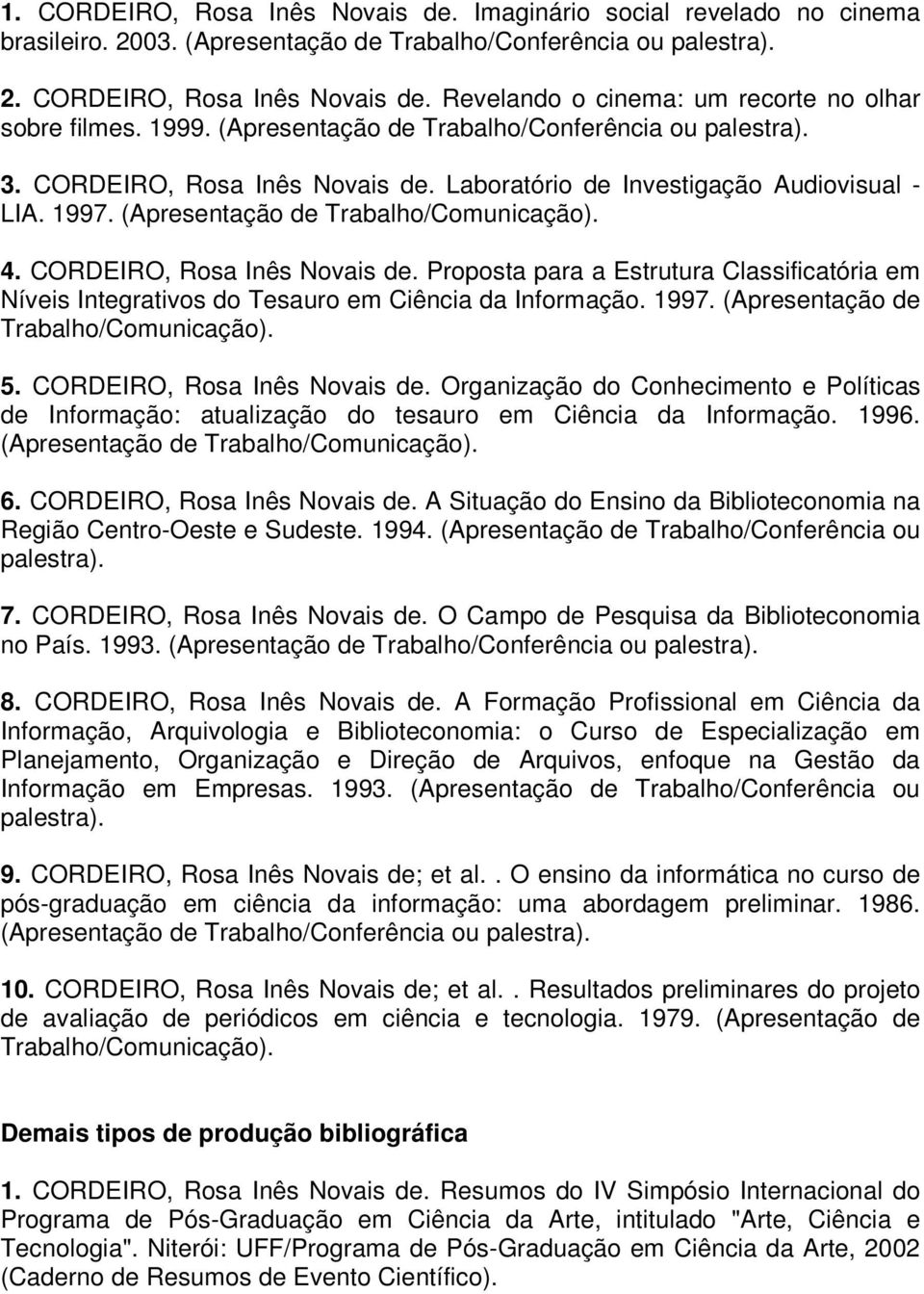 1. CORDEIRO, Rosa Inês Novais de. Imaginário social revelado no cinema brasileiro. 2003. (Apresentação de Trabalho/Conferência ou palestra).

2. CORDEIRO, Rosa Inês Novais de. Revelando o cinema: um recorte no olhar sobre filmes. 1999. (Apresentação de Trabalho/Conferência ou palestra).

3. CORDEIRO, Rosa Inês Novais de. Laboratório de Investigação Audiovisual - LIA. 1997. (Apresentação de Trabalho/Comunicação).

4. CORDEIRO, Rosa Inês Novais de. Proposta para a Estrutura Classificatória em Níveis Integrativos do Tesauro em Ciência da Informação. 1997. (Apresentação de Trabalho/Comunicação).

5. CORDEIRO, Rosa Inês Novais de. Organização do Conhecimento e Políticas de Informação: atualização do tesauro em Ciência da Informação. 1996. (Apresentação de Trabalho/Comunicação).

6. CORDEIRO, Rosa Inês Novais de. A Situação do Ensino da Biblioteconomia na Região Centro-Oeste e Sudeste. 1994. (Apresentação de Trabalho/Conferência ou palestra).

7. CORDEIRO, Rosa Inês Novais de. O Campo de Pesquisa da Biblioteconomia no País. 1993. (Apresentação de Trabalho/Conferência ou palestra).

8. CORDEIRO, Rosa Inês Novais de. A Formação Profissional em Ciência da Informação, Arquivologia e Biblioteconomia: o Curso de Especialização em Planejamento, Organização e Direção de Arquivos, enfoque na Gestão da Informação em Empresas. 1993. (Apresentação de Trabalho/Conferência ou palestra).

9. CORDEIRO, Rosa Inês Novais de; et al.. O ensino da informática no curso de pós-graduação em ciência da informação: uma abordagem preliminar. 1986. (Apresentação de Trabalho/Conferência ou palestra).

10. CORDEIRO, Rosa Inês Novais de; et al.. Resultados preliminares do projeto de avaliação de periódicos em ciência e tecnologia. 1979. (Apresentação de Trabalho/Comunicação).

Demais tipos de produção bibliográfica

1. CORDEIRO, Rosa Inês Novais de. Resumos do IV Simpósio Internacional do Programa de Pós-Graduação em Ciência da Arte, intitulado "Arte, Ciência e Tecnologia". Niterói: UFF/Programa de Pós-Graduação em Ciência da Arte, 2002 (Caderno de Resumos de Evento Científico).